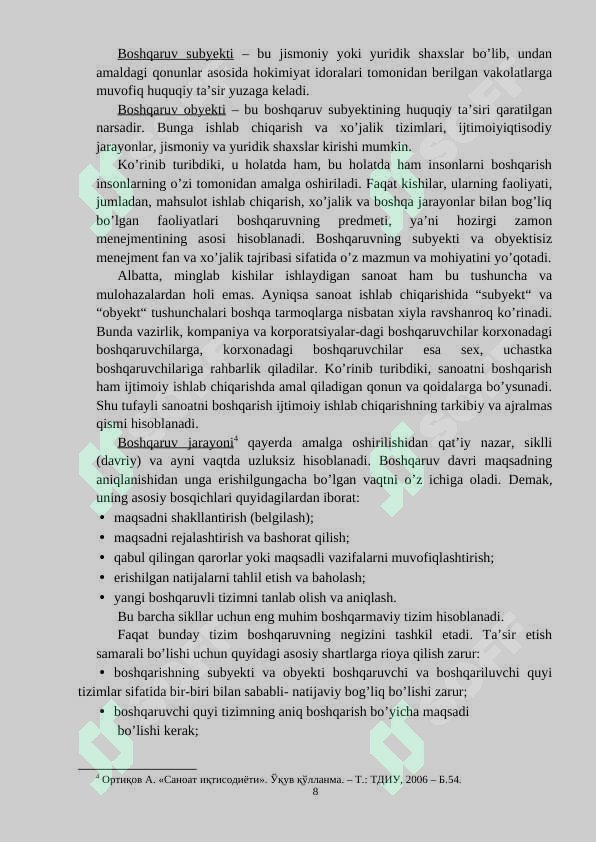 Boshqaruv subyekti – bu jismoniy yoki yuridik shaxslar bo’lib, undan amaldagi qonunlar asosida hokimiyat idoralari tomonidan berilgan vakolatlarga muvofiq huquqiy ta’sir yuzaga keladi.

Boshqaruv obyekti – bu boshqaruv subyektining huquqiy ta’siri qaratilgan narsadir. Bunga ishlab chiqarish va xo’jalik tizimlari, ijtimoiyiqtisodiy jarayonlar, jismoniy va yuridik shaxslar kirishi mumkin.

Ko’rinib turibdiki, u holatda ham, bu holatda ham insonlarni boshqarish insonlarning o’zi tomonidan amalga oshiriladi. Faqat kishilar, ularning faoliyati, jumladan, mahsulot ishlab chiqarish, xo’jalik va boshqa jarayonlar bilan bog’liq bo’lgan faoliyatlari boshqaruvning predmeti, ya’ni hozirgi zamon menejmentining asosi hisoblanadi. Boshqaruvning subyekti va obyektisiz menejment fan va xo’jalik tajribasi sifatida o’z mazmun va mohiyatini yo’qotadi.

Albatta, minglab kishilar ishlaydigan sanoat ham bu tushuncha va mulohazalardan holi emas. Ayniqsa sanoat ishlab chiqarishida “subyekt“ va “obyekt“ tushunchalari boshqa tarmoqlarga nisbatan xiyla ravshanroq ko’rinadi. Bunda vazirlik, kompaniya va korporatsiyalar-dagi boshqaruvchilar korxonadagi boshqaruvchilarga, korxonadagi boshqaruvchilar esa sex, uchastka boshqaruvchilariga rahbarlik qiladilar. Ko’rinib turibdiki, sanoatni boshqarish ham ijtimoiy ishlab chiqarishda amal qiladigan qonun va qoidalarga bo’ysunadi. Shu tufayli sanoatni boshqarish ijtimoiy ishlab chiqarishning tarkibiy va ajralmas qismi hisoblanadi.

Boshqaruv jarayoni$^4$ qayerda amalga oshirilishidan qat’iy nazar, siklli (davriy) va ayni vaqtda uzluksiz hisoblanadi. Boshqaruv davri maqsadning aniqlanishidan unga erishilgungacha bo’lgan vaqtni o’z ichiga oladi. Demak, uning asosiy bosqichlari quyidagilardan iborat:
• maqsadni shakllantirish (belgilash);
• maqsadni rejalashtirish va bashorat qilish;
• qabul qilingan qarorlar yoki maqsadli vazifalarni muvofiqlashtirish;
• erishilgan natijalarni tahlil etish va baholash;
• yangi boshqaruvli tizimni tanlab olish va aniqlash.

Bu barcha sikllar uchun eng muhim boshqarmaviy tizim hisoblanadi.

Faqat bunday tizim boshqaruvning negizini tashkil etadi. Ta’sir etish samarali bo’lishi uchun quyidagi asosiy shartlarga rioya qilish zarur:
• boshqarishning subyekti va obyekti boshqaruvchi va boshqariluvchi quyi tizimlar sifatida bir-biri bilan sababli- natijaviy bog’liq bo’lishi zarur;
• boshqaruvchi quyi tizimning aniq boshqarish bo’yicha maqsadi bo’lishi kerak;

$^4$ Ортиқов А. «Саноат иқтисодиёти». Ўқув қўлланма. – Т.: ТДИУ, 2006 – Б.54.

8